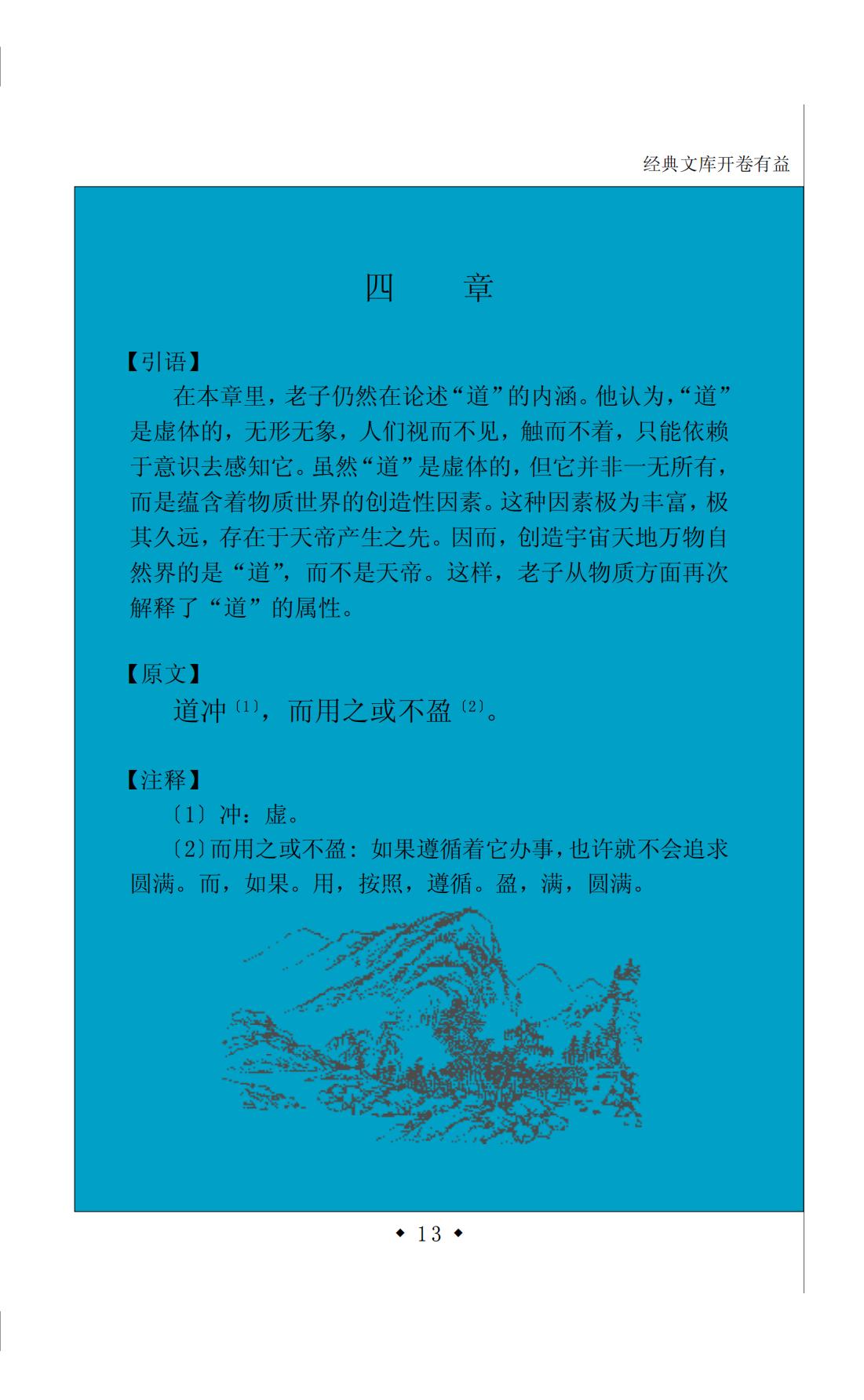 经典文库开卷有益

四　　章

【引语】

在本章里，老子仍然在论述“道”的内涵。他认为，“道”是虚体的，无形无象，人们视而不见，触而不着，只能依赖于意识去感知它。虽然“道”是虚体的，但它并非一无所有，而是蕴含着物质世界的创造性因素。这种因素极为丰富，极其久远，存在于天帝产生之先。因而，创造宇宙天地万物自然界的是“道”，而不是天帝。这样，老子从物质方面再次解释了“道”的属性。

【原文】

道冲〔1〕，而用之或不盈〔2〕。

【注释】

〔1〕冲：虚。

〔2〕而用之或不盈：如果遵循着它办事，也许就不会追求圆满。而，如果。用，按照，遵循。盈，满，圆满。

◆ 13 ◆